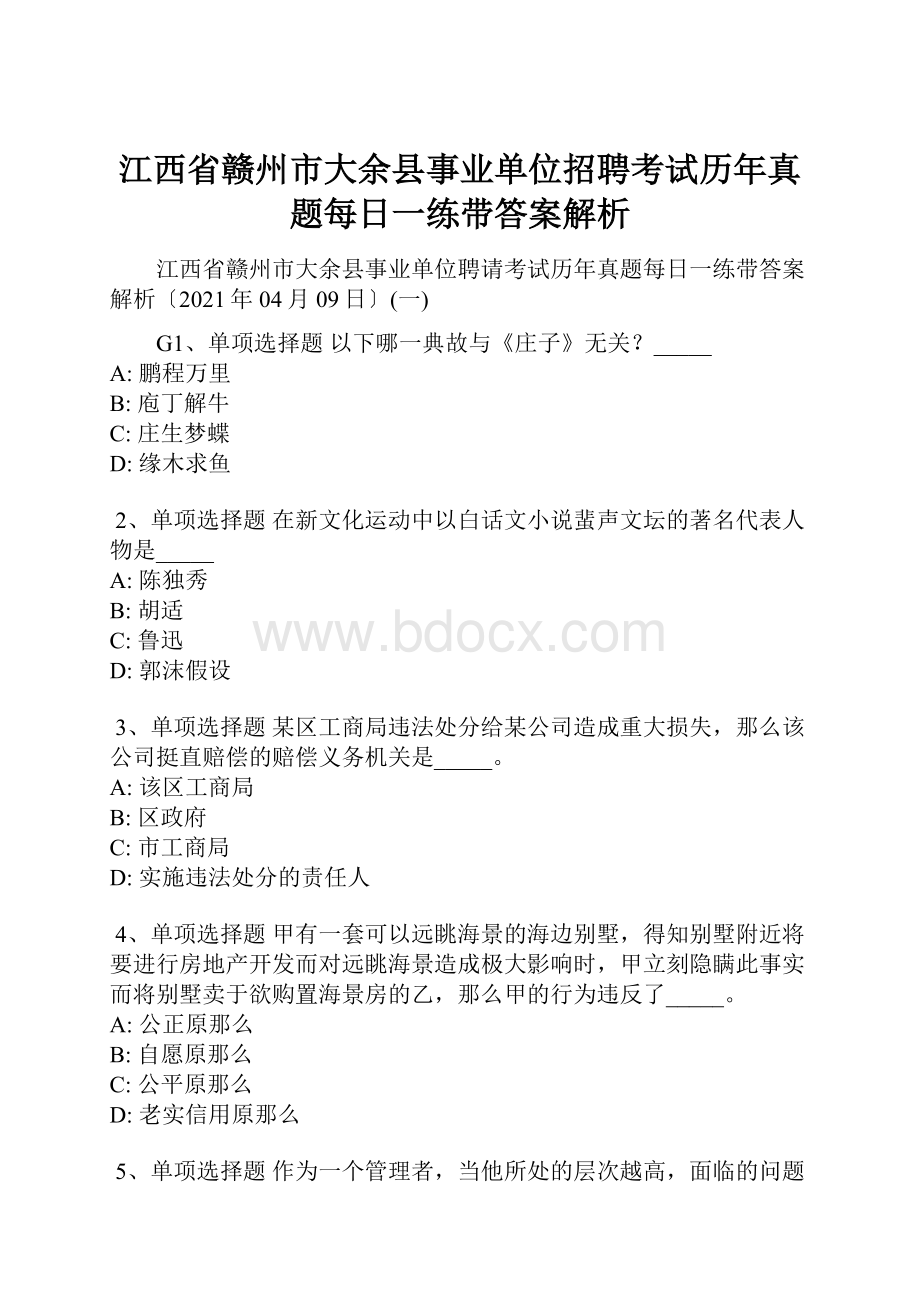 江西省赣州市大余县事业单位招聘考试历年真题每日一练带答案解析

江西省赣州市大余县事业单位聘请考试历年真题每日一练带答案解析〔2021年04月09日〕(一)

G1、单项选择题 以下哪一典故与《庄子》无关？_____
A: 鹏程万里
B: 庖丁解牛
C: 庄生梦蝶
D: 缘木求鱼

2、单项选择题 在新文化运动中以白话文小说蜚声文坛的著名代表人物是_____
A: 陈独秀
B: 胡适
C: 鲁迅
D: 郭沫假设

www.bdocx.com

3、单项选择题 某区工商局违法处分给某公司造成重大损失，那么该公司挺直赔偿的赔偿义务机关是_____。
A: 该区工商局
B: 区政府
C: 市工商局
D: 实施违法处分的责任人

4、单项选择题 甲有一套可以远眺海景的海边别墅，得知别墅附近将要进行房地产开发而对远眺海景造成极大影响时，甲立刻隐瞒此事实而将别墅卖于欲购置海景房的乙，那么甲的行为违反了_____。
A: 公正原那么
B: 自愿原那么
C: 公平原那么
D: 老实信用原那么

5、单项选择题 作为一个管理者，当他所处的层次越高，面临的问题